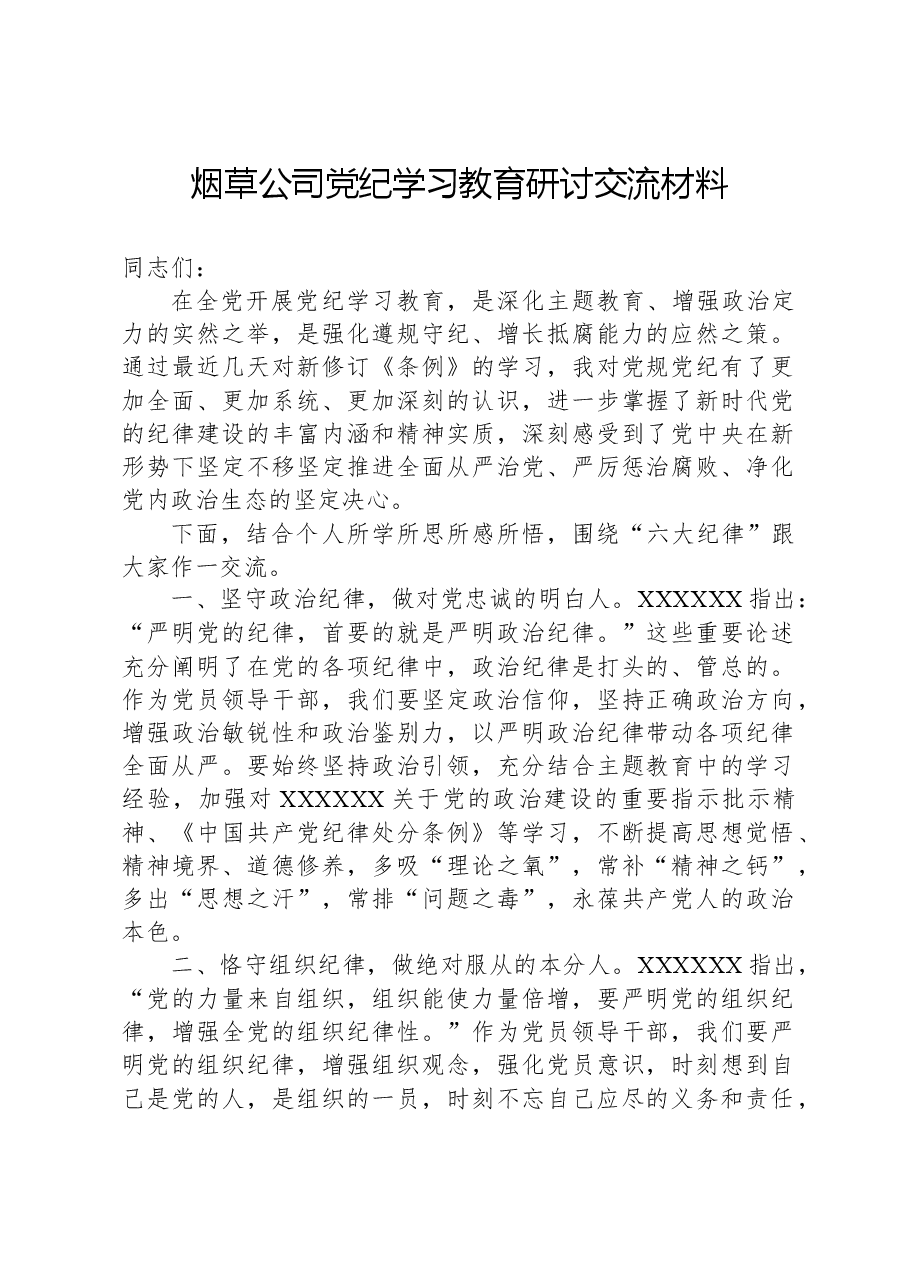 烟草公司党纪学习教育研讨交流材料

同志们：

在全党开展党纪学习教育，是深化主题教育、增强政治定力的实然之举，是强化遵规守纪、增长抵腐能力的应然之策。通过最近几天对新修订《条例》的学习，我对党规党纪有了更加全面、更加系统、更加深刻的认识，进一步掌握了新时代党的纪律建设的丰富内涵和精神实质，深刻感受到了党中央在新形势下坚定不移坚定推进全面从严治党、严厉惩治腐败、净化党内政治生态的坚定决心。

下面，结合个人所学所思所感所悟，围绕“六大纪律”跟大家作一交流。

一、坚守政治纪律，做对党忠诚的明白人。XXXXXX指出：“严明党的纪律，首要的就是严明政治纪律。”这些重要论述充分阐明了在党的各项纪律中，政治纪律是打头的、管总的。作为党员领导干部，我们要坚定政治信仰，坚持正确政治方向，增强政治敏锐性和政治鉴别力，以严明政治纪律带动各项纪律全面从严。要始终坚持政治引领，充分结合主题教育中的学习经验，加强对XXXXXX关于党的政治建设的重要指示批示精神、《中国共产党纪律处分条例》等学习，不断提高思想觉悟、精神境界、道德修养，多吸“理论之氧”，常补“精神之钙”，多出“思想之汗”，常排“问题之毒”，永葆共产党人的政治本色。

二、恪守组织纪律，做绝对服从的本分人。XXXXXX指出，“党的力量来自组织，组织能使力量倍增，要严明党的组织纪律，增强全党的组织纪律性。”作为党员领导干部，我们要严明党的组织纪律，增强组织观念，强化党员意识，时刻想到自己是党的人，是组织的一员，时刻不忘自己应尽的义务和责任，